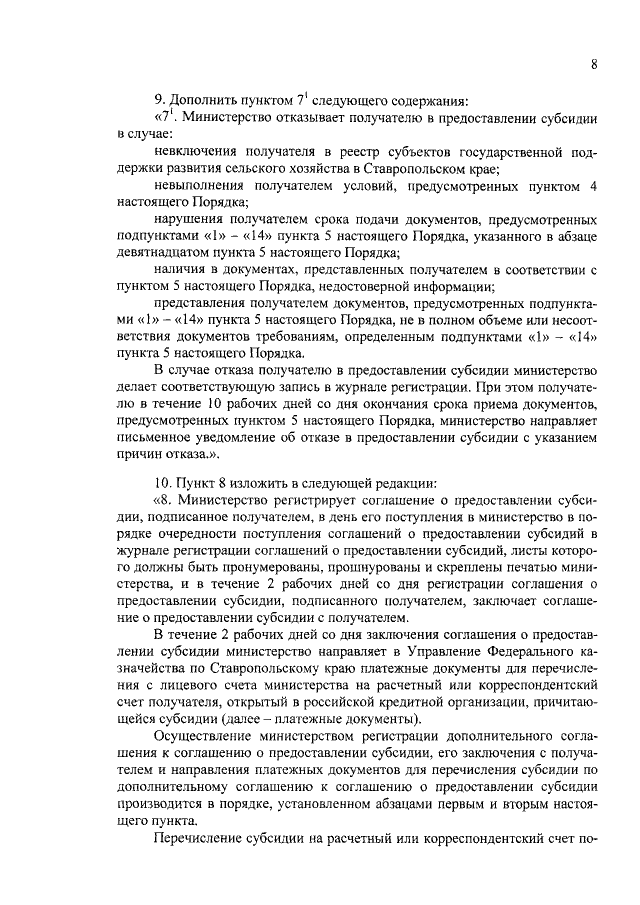 8

9. Дополнить пунктом $7^1$ следующего содержания:

«$7^1$. Министерство отказывает получателю в предоставлении субсидии в случае:

невключения получателя в реестр субъектов государственной поддержки развития сельского хозяйства в Ставропольском крае;

невыполнения получателем условий, предусмотренных пунктом 4 настоящего Порядка;

нарушения получателем срока подачи документов, предусмотренных подпунктами «1» – «14» пункта 5 настоящего Порядка, указанного в абзаце девятнадцатом пункта 5 настоящего Порядка;

наличия в документах, представленных получателем в соответствии с пунктом 5 настоящего Порядка, недостоверной информации;

представления получателем документов, предусмотренных подпунктами «1» – «14» пункта 5 настоящего Порядка, не в полном объеме или несоответствия документов требованиям, определенным подпунктами «1» – «14» пункта 5 настоящего Порядка.

В случае отказа получателю в предоставлении субсидии министерство делает соответствующую запись в журнале регистрации. При этом получателю в течение 10 рабочих дней со дня окончания срока приема документов, предусмотренных пунктом 5 настоящего Порядка, министерство направляет письменное уведомление об отказе в предоставлении субсидии с указанием причин отказа.».

10. Пункт 8 изложить в следующей редакции:

«8. Министерство регистрирует соглашение о предоставлении субсидии, подписанное получателем, в день его поступления в министерство в порядке очередности поступления соглашений о предоставлении субсидий в журнале регистрации соглашений о предоставлении субсидий, листы которого должны быть пронумерованы, прошнурованы и скреплены печатью министерства, и в течение 2 рабочих дней со дня регистрации соглашения о предоставлении субсидии, подписанного получателем, заключает соглашение о предоставлении субсидии с получателем.

В течение 2 рабочих дней со дня заключения соглашения о предоставлении субсидии министерство направляет в Управление Федерального казначейства по Ставропольскому краю платежные документы для перечисления с лицевого счета министерства на расчетный или корреспондентский счет получателя, открытый в российской кредитной организации, причитающейся субсидии (далее – платежные документы).

Осуществление министерством регистрации дополнительного соглашения к соглашению о предоставлении субсидии, его заключения с получателем и направления платежных документов для перечисления субсидии по дополнительному соглашению к соглашению о предоставлении субсидии производится в порядке, установленном абзацами первым и вторым настоящего пункта.

Перечисление субсидии на расчетный или корреспондентский счет по-